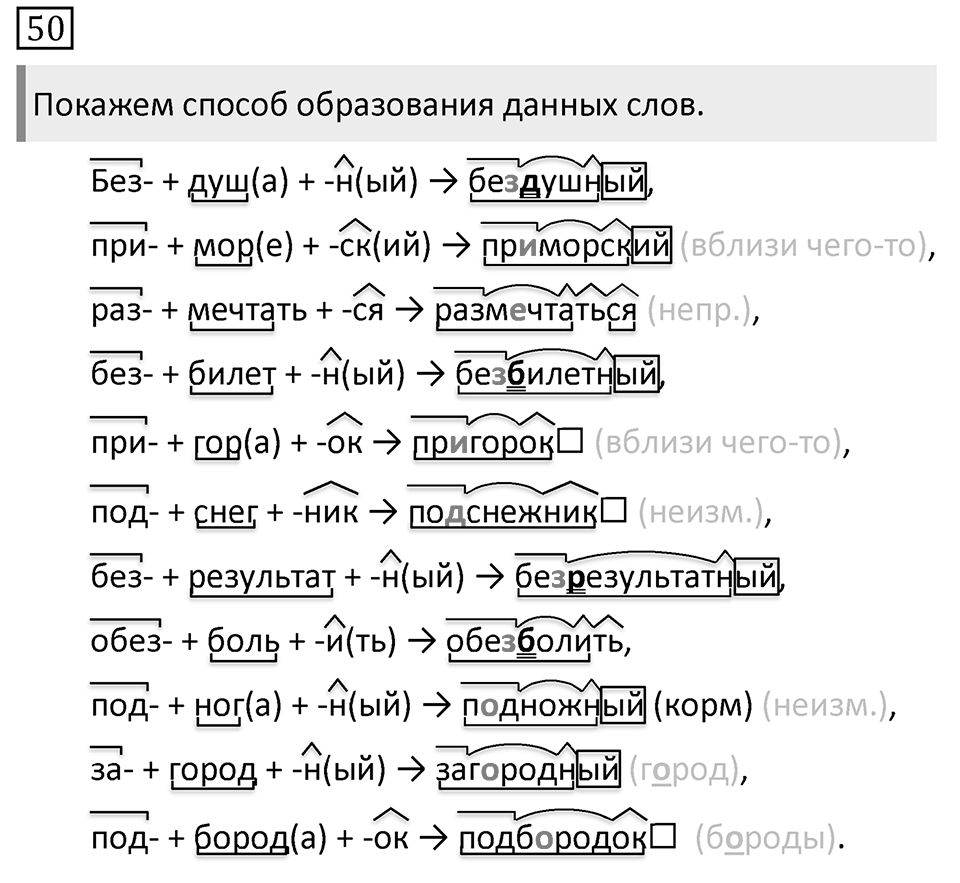 50

Покажем способ образования данных слов.

Без- + душ(а) + -н(ый) → бездушный,

при- + мор(е) + -ск(ий) → приморский (вблизи чего-то),

раз- + мечтать + -ся → размечтаться (непр.),

без- + билет + -н(ый) → безбилетный,

при- + гор(а) + -ок → пригорок□ (вблизи чего-то),

под- + снег + -ник → подснежник□ (неизм.),

без- + результат + -н(ый) → безрезультатный,

обез- + боль + -и(ть) → обезболить,

под- + ног(а) + -н(ый) → подножный (корм) (неизм.),

за- + город + -н(ый) → загородный (город),

под- + бород(а) + -ок → подбородок□ (бороды).